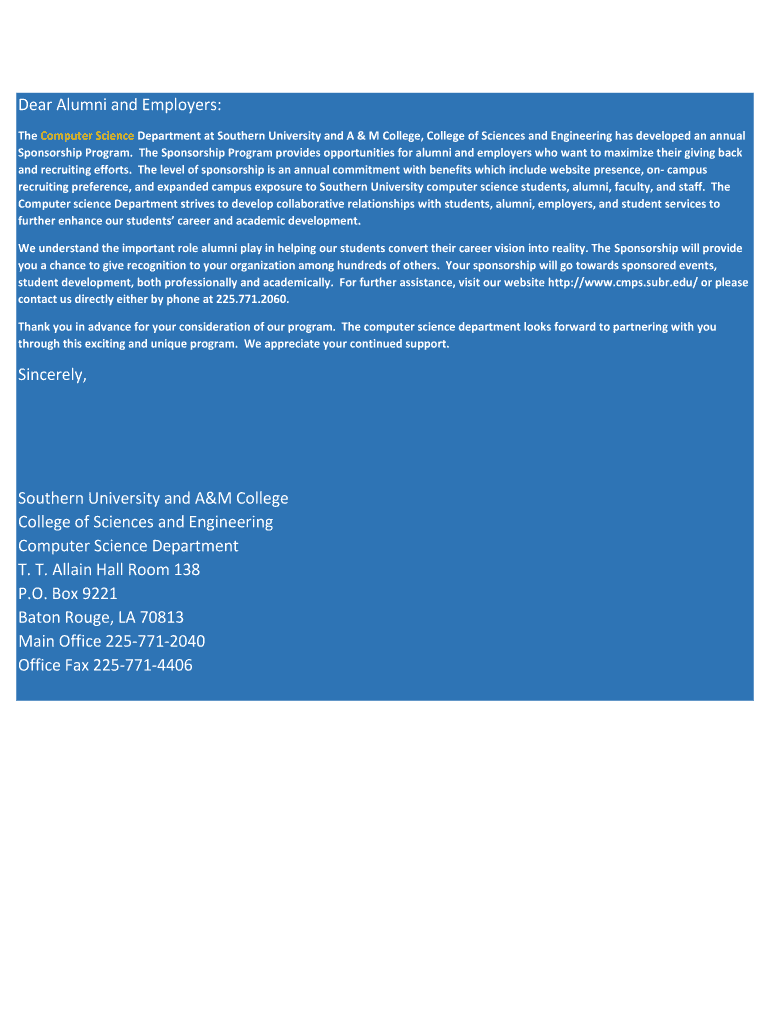 Dear Alumni and Employers:

The Computer Science Department at Southern University and A & M College, College of Sciences and Engineering has developed an annual Sponsorship Program. The Sponsorship Program provides opportunities for alumni and employers who want to maximize their giving back and recruiting efforts. The level of sponsorship is an annual commitment with benefits which include website presence, on- campus recruiting preference, and expanded campus exposure to Southern University computer science students, alumni, faculty, and staff. The Computer science Department strives to develop collaborative relationships with students, alumni, employers, and student services to further enhance our students' career and academic development.

We understand the important role alumni play in helping our students convert their career vision into reality. The Sponsorship will provide you a chance to give recognition to your organization among hundreds of others. Your sponsorship will go towards sponsored events, student development, both professionally and academically. For further assistance, visit our website http://www.cmps.subr.edu/ or please contact us directly either by phone at 225.771.2060.

Thank you in advance for your consideration of our program. The computer science department looks forward to partnering with you through this exciting and unique program. We appreciate your continued support.

Sincerely,

Southern University and A&M College
College of Sciences and Engineering
Computer Science Department
T. T. Allain Hall Room 138
P.O. Box 9221
Baton Rouge, LA 70813
Main Office 225-771-2040
Office Fax 225-771-4406